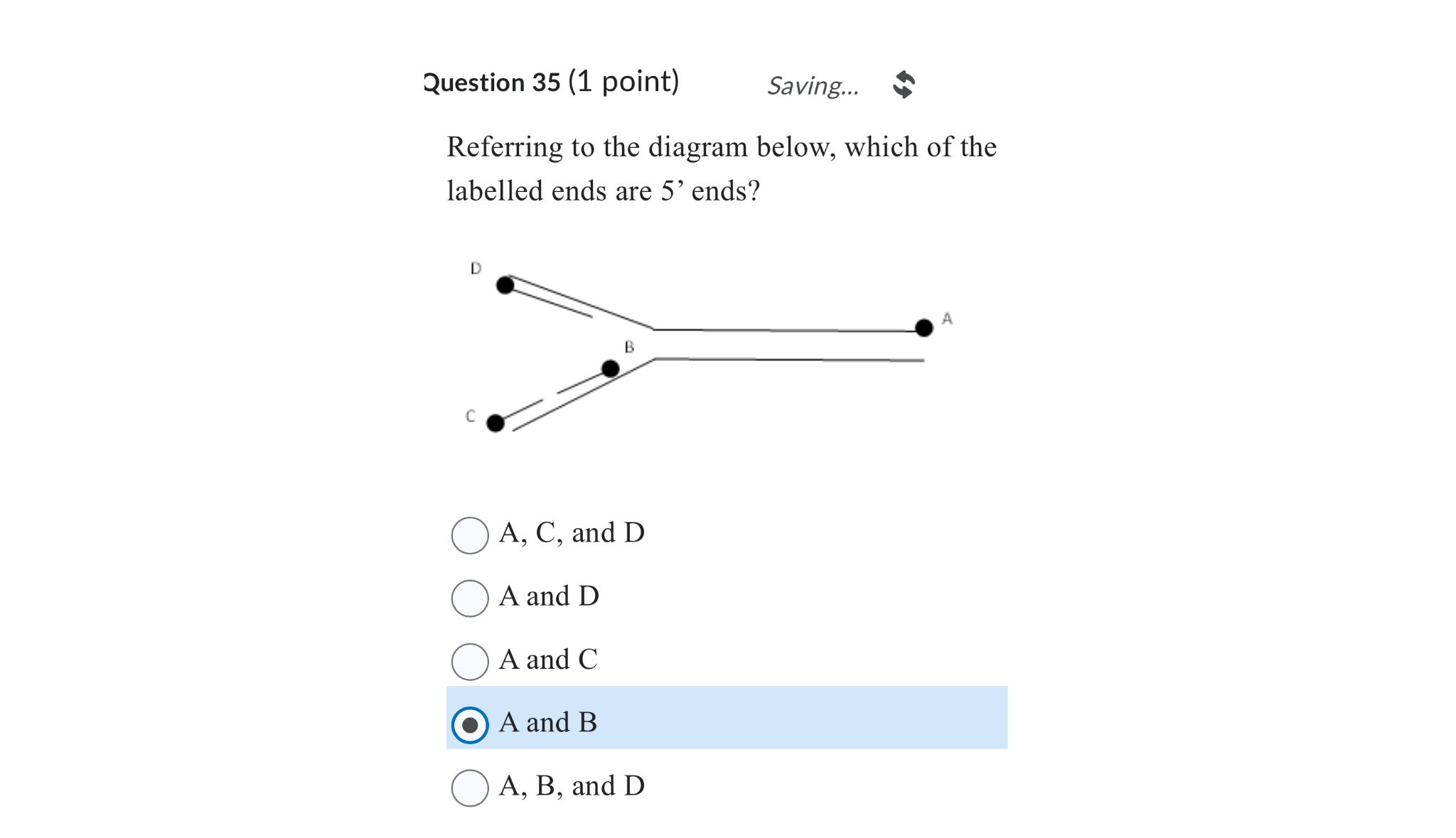 Question 35 (1 point) Saving...

Referring to the diagram below, which of the labelled ends are 5’ ends?

D

A

B

C

A, C, and D

A and D

A and C

A and B

A, B, and D